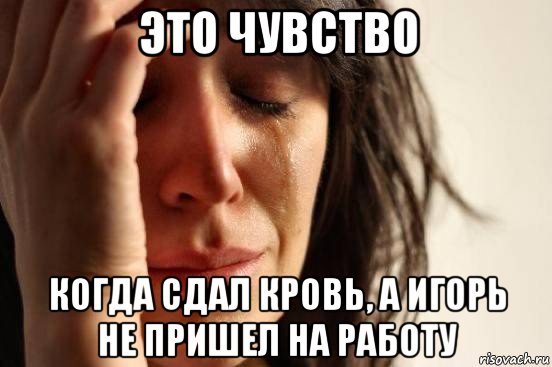 ЭТО ЧУВСТВО

КОГДА СДАЛ КРОВЬ, А ИГОРЬ НЕ ПРИШЕЛ НА РАБОТУ

risovach.ru